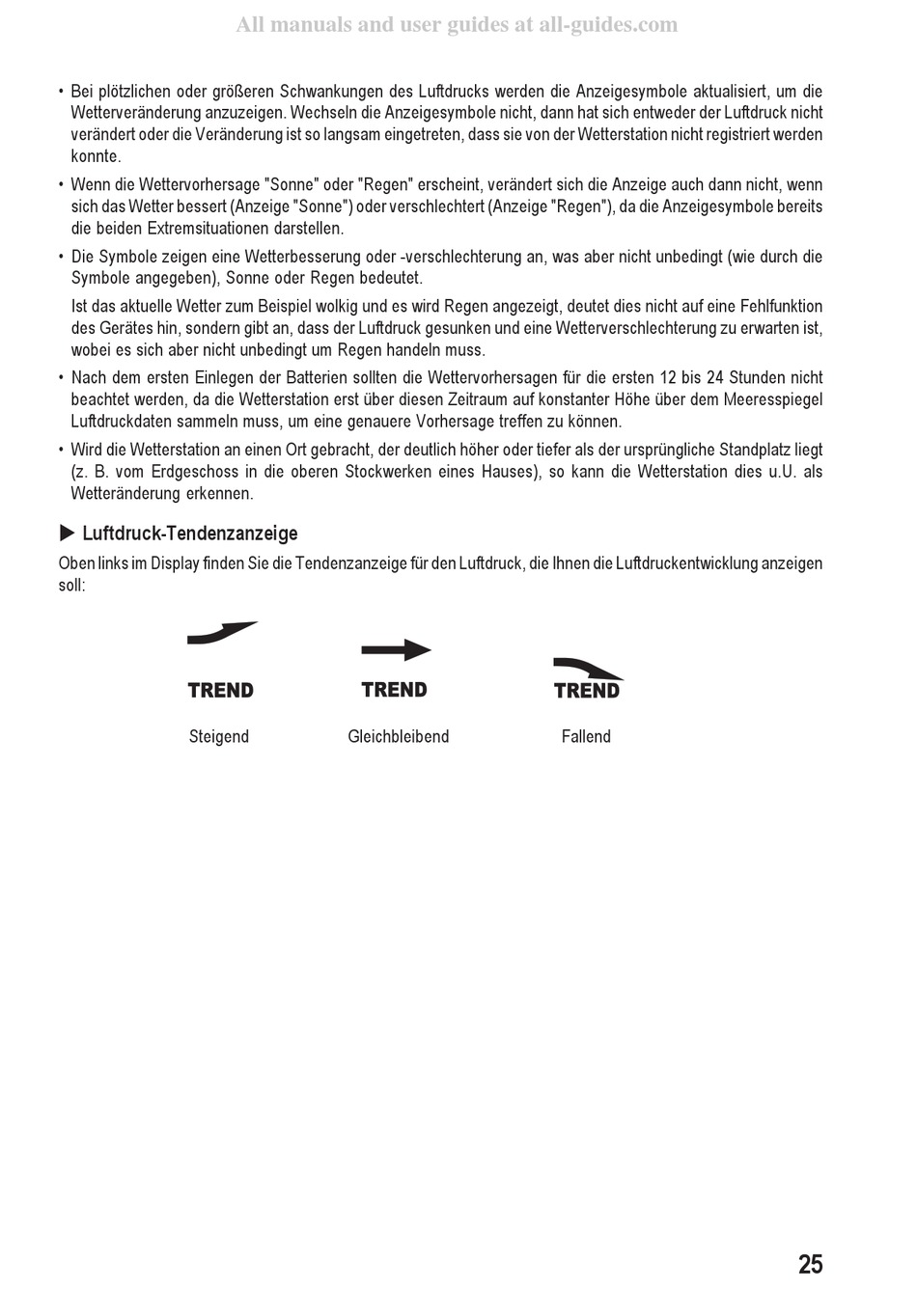 All manuals and user guides at all-guides.com

• Bei plötzlichen oder größeren Schwankungen des Luftdrucks werden die Anzeigesymbole aktualisiert, um die Wetterveränderung anzuzeigen. Wechseln die Anzeigesymbole nicht, dann hat sich entweder der Luftdruck nicht verändert oder die Veränderung ist so langsam eingetreten, dass sie von der Wetterstation nicht registriert werden konnte.

• Wenn die Wettervorhersage "Sonne" oder "Regen" erscheint, verändert sich die Anzeige auch dann nicht, wenn sich das Wetter bessert (Anzeige "Sonne") oder verschlechtert (Anzeige "Regen"), da die Anzeigesymbole bereits die beiden Extremsituationen darstellen.

• Die Symbole zeigen eine Wetterbesserung oder -verschlechterung an, was aber nicht unbedingt (wie durch die Symbole angegeben), Sonne oder Regen bedeutet.

Ist das aktuelle Wetter zum Beispiel wolkig und es wird Regen angezeigt, deutet dies nicht auf eine Fehlfunktion des Gerätes hin, sondern gibt an, dass der Luftdruck gesunken und eine Wetterverschlechterung zu erwarten ist, wobei es sich aber nicht unbedingt um Regen handeln muss.

• Nach dem ersten Einlegen der Batterien sollten die Wettervorhersagen für die ersten 12 bis 24 Stunden nicht beachtet werden, da die Wetterstation erst über diesen Zeitraum auf konstanter Höhe über dem Meeresspiegel Luftdruckdaten sammeln muss, um eine genauere Vorhersage treffen zu können.

• Wird die Wetterstation an einen Ort gebracht, der deutlich höher oder tiefer als der ursprüngliche Standplatz liegt (z. B. vom Erdgeschoss in die oberen Stockwerken eines Hauses), so kann die Wetterstation dies u.U. als Wetteränderung erkennen.

▶ Luftdruck-Tendenzanzeige

Oben links im Display finden Sie die Tendenzanzeige für den Luftdruck, die Ihnen die Luftdruckentwicklung anzeigen soll:

TREND
Steigend

TREND
Gleichbleibend

TREND
Fallend

25